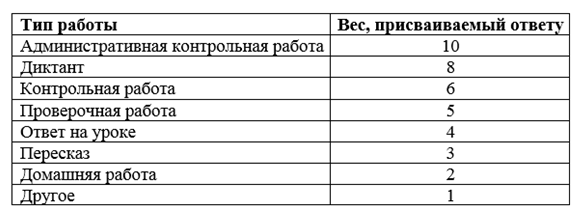 | Тип работы | Вес, присваиваемый ответу |
|---|---|
| Административная контрольная работа | 10 |
| Диктант | 8 |
| Контрольная работа | 6 |
| Проверочная работа | 5 |
| Ответ на уроке | 4 |
| Пересказ | 3 |
| Домашняя работа | 2 |
| Другое | 1 |